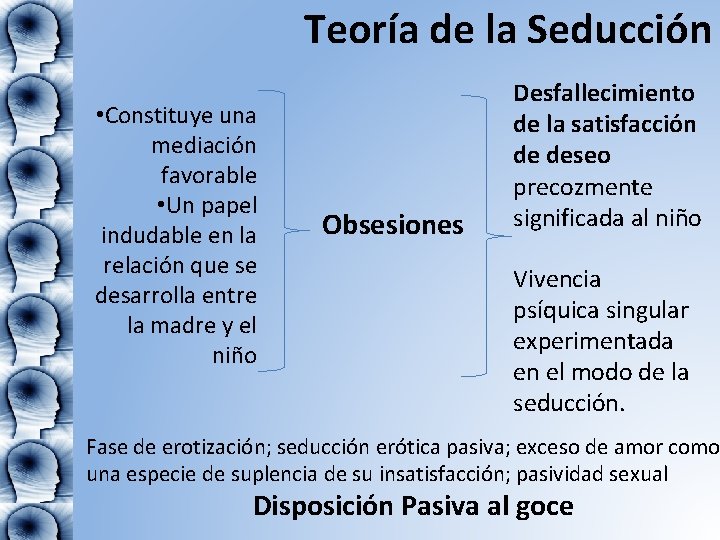 Teoría de la Seducción

•Constituye una mediación favorable
•Un papel indudable en la relación que se desarrolla entre la madre y el niño

Obsesiones

Desfallecimiento de la satisfacción de deseo precozmente significada al niño

Vivencia psíquica singular experimentada en el modo de la seducción.

Fase de erotización; seducción erótica pasiva; exceso de amor como una especie de suplencia de su insatisfacción; pasividad sexual

Disposición Pasiva al goce